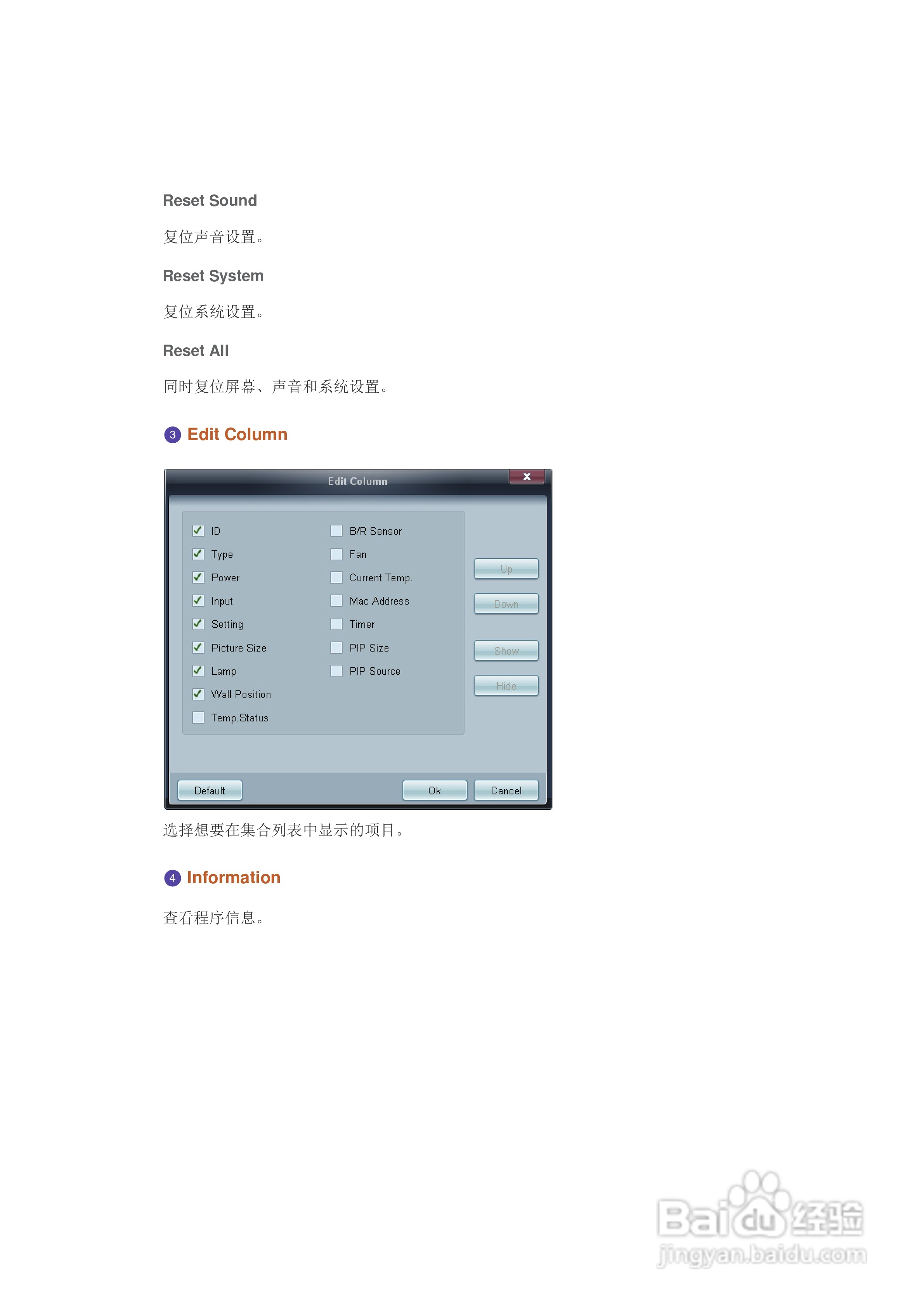 Reset Sound

复位声音设置。

Reset System

复位系统设置。

Reset All

同时复位屏幕、声音和系统设置。

3 Edit Column

Edit Column
x

☑ ID
☑ Type
☑ Power
☑ Input
☑ Setting
☑ Picture Size
☑ Lamp
☑ Wall Position
☐ Temp.Status

☐ B/R Sensor
☐ Fan
☐ Current Temp.
☐ Mac Address
☐ Timer
☐ PIP Size
☐ PIP Source

Up
Down
Show
Hide

Default
Ok
Cancel

选择想要在集合列表中显示的项目。

4 Information

查看程序信息。

Baidu经验
jingyan.baidu.com